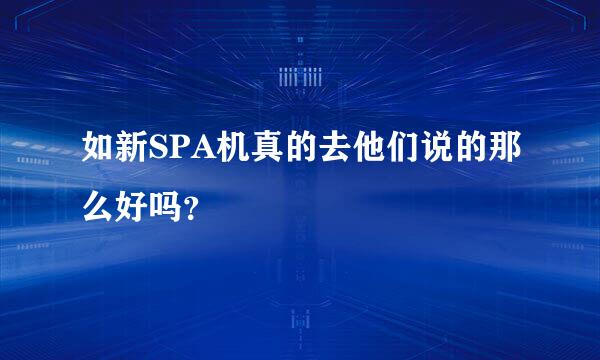 如新SPA机真的去他们说的那么好吗？